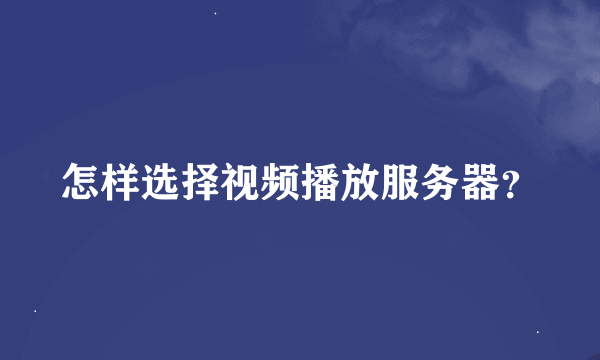 怎样选择视频播放服务器？